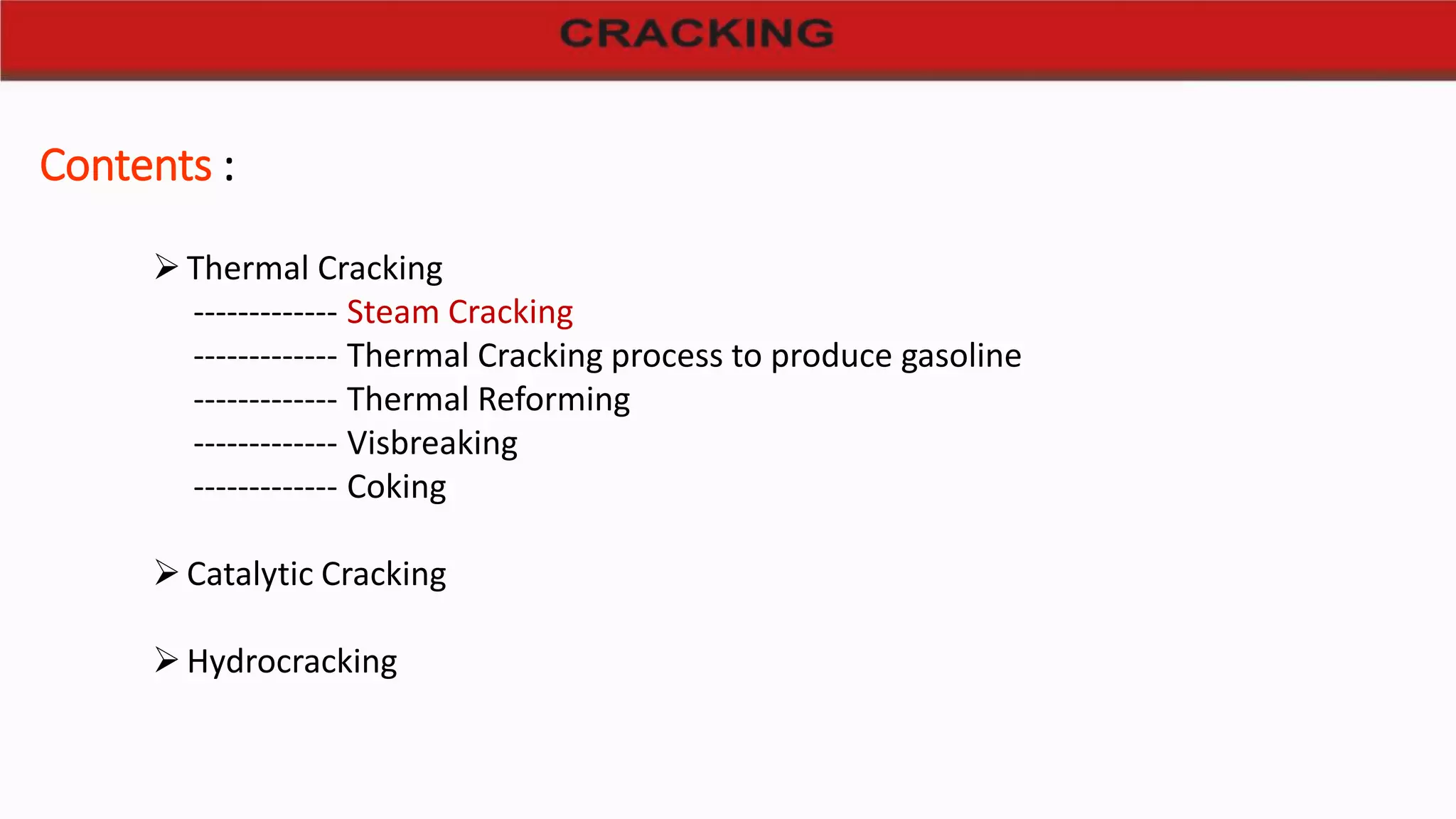 CRACKING

Contents :

➢ Thermal Cracking
------------- Steam Cracking
------------- Thermal Cracking process to produce gasoline
------------- Thermal Reforming
------------- Visbreaking
------------- Coking

➢ Catalytic Cracking

➢ Hydrocracking